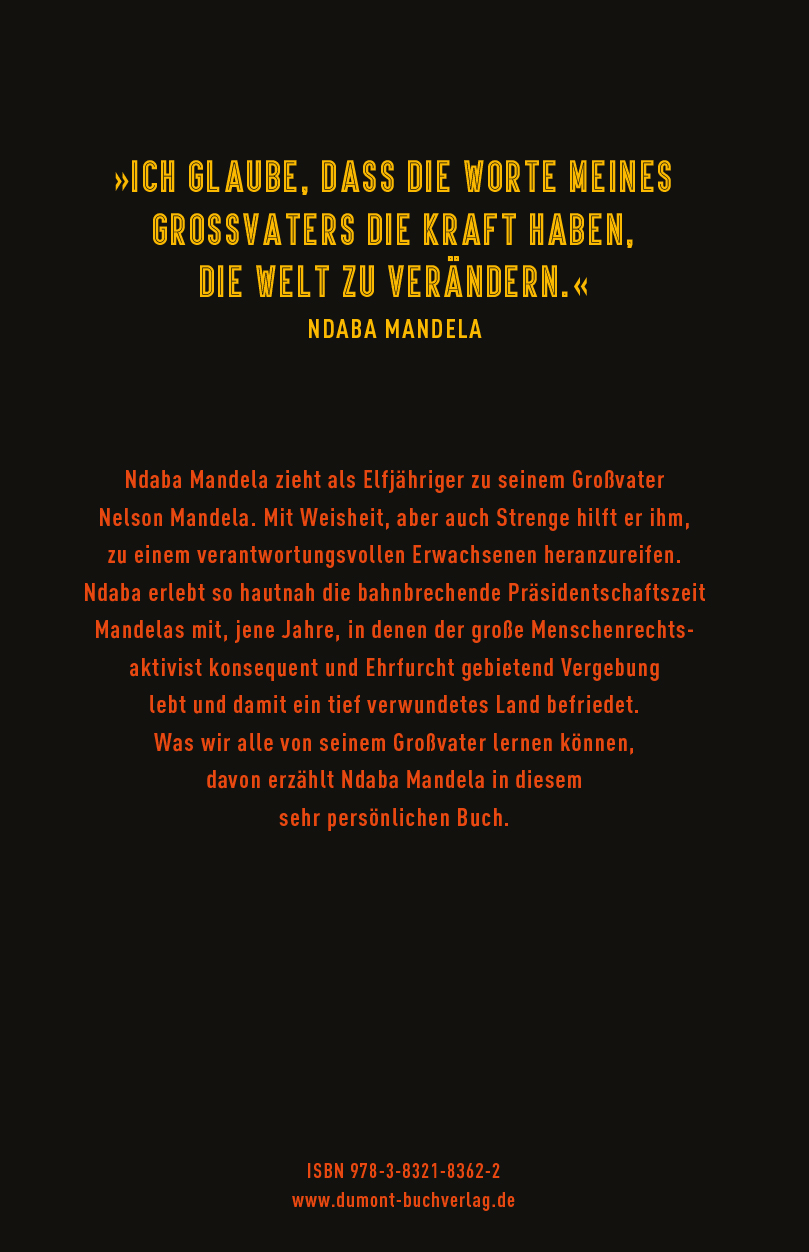 »ICH GLAUBE, DASS DIE WORTE MEINES GROSSVATERS DIE KRAFT HABEN, DIE WELT ZU VERÄNDERN.«
NDABA MANDELA

Ndaba Mandela zieht als Elfjähriger zu seinem Großvater Nelson Mandela. Mit Weisheit, aber auch Strenge hilft er ihm, zu einem verantwortungsvollen Erwachsenen heranzureifen. Ndaba erlebt so hautnah die bahnbrechende Präsidentschaftszeit Mandelas mit, jene Jahre, in denen der große Menschenrechtsaktivist konsequent und Ehrfurcht gebietend Vergebung lebt und damit ein tief verwundetes Land befriedet. Was wir alle von seinem Großvater lernen können, davon erzählt Ndaba Mandela in diesem sehr persönlichen Buch.

ISBN 978-3-8321-8362-2
www.dumont-buchverlag.de